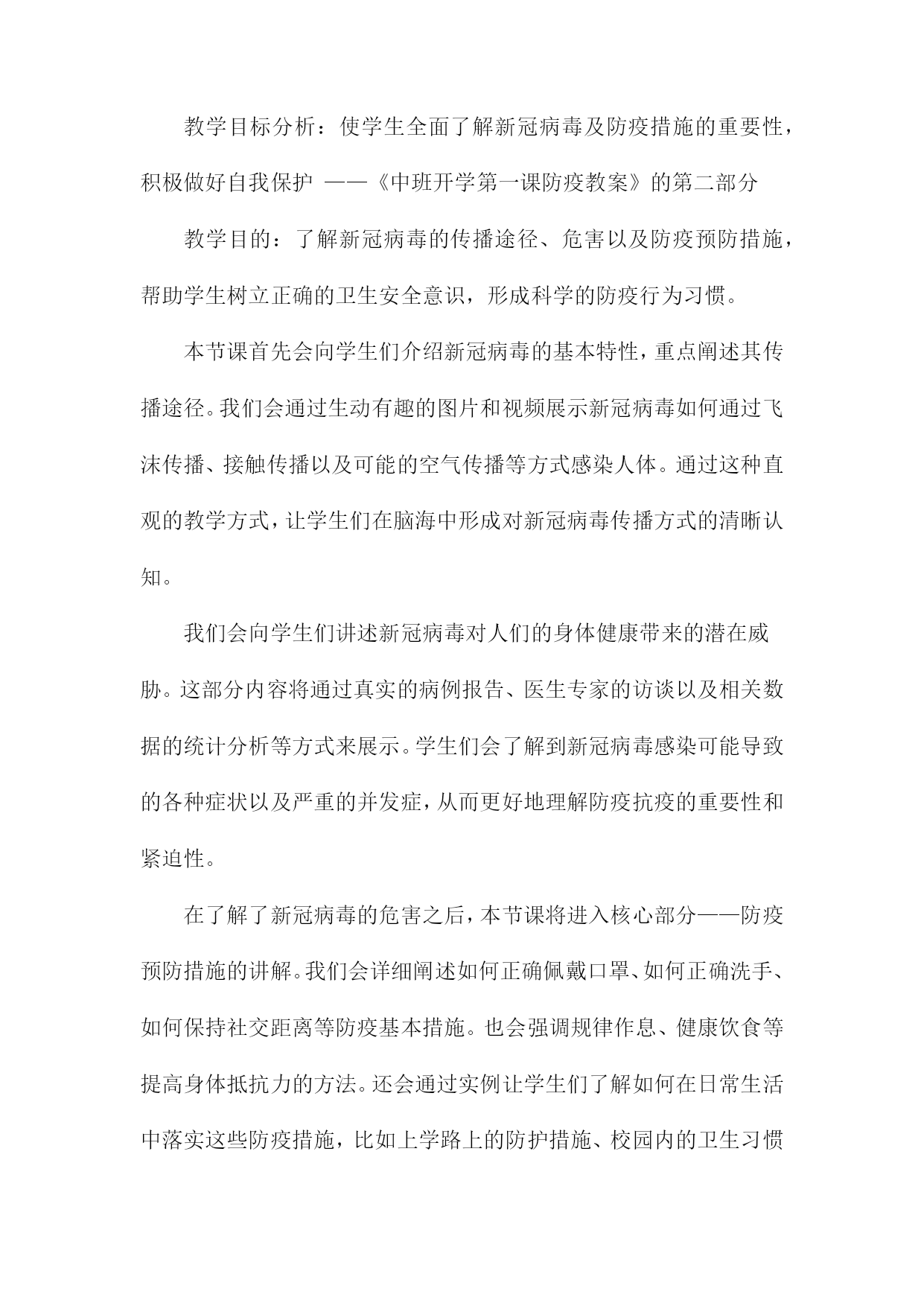 教学目标分析：使学生全面了解新冠病毒及防疫措施的重要性，积极做好自我保护 ——《中班开学第一课防疫教案》的第二部分

教学目的：了解新冠病毒的传播途径、危害以及防疫预防措施，帮助学生树立正确的卫生安全意识，形成科学的防疫行为习惯。

本节课首先会向学生们介绍新冠病毒的基本特性，重点阐述其传播途径。我们会通过生动有趣的图片和视频展示新冠病毒如何通过飞沫传播、接触传播以及可能的空气传播等方式感染人体。通过这种直观的教学方式，让学生们在脑海中形成对新冠病毒传播方式的清晰认知。

我们会向学生们讲述新冠病毒对人们的身体健康带来的潜在威胁。这部分内容将通过真实的病例报告、医生专家的访谈以及相关数据的统计分析等方式来展示。学生们会了解到新冠病毒感染可能导致的各种症状以及严重的并发症，从而更好地理解防疫抗疫的重要性和紧迫性。

在了解了新冠病毒的危害之后，本节课将进入核心部分——防疫预防措施的讲解。我们会详细阐述如何正确佩戴口罩、如何正确洗手、如何保持社交距离等防疫基本措施。也会强调规律作息、健康饮食等提高身体抵抗力的方法。还会通过实例让学生们了解如何在日常生活中落实这些防疫措施，比如上学路上的防护措施、校园内的卫生习惯